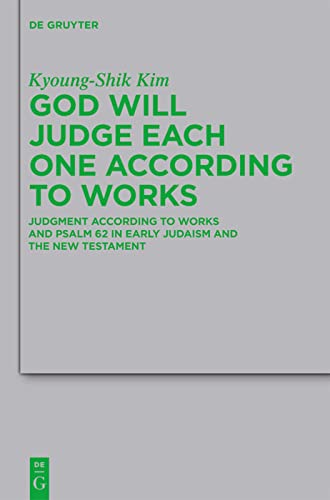 DE GRUYTER

Kyoung-Shik Kim

GOD WILL JUDGE EACH ONE ACCORDING TO WORKS

JUDGMENT ACCORDING TO WORKS AND PSALM 62 IN EARLY JUDAISM AND THE NEW TESTAMENT

DE
G